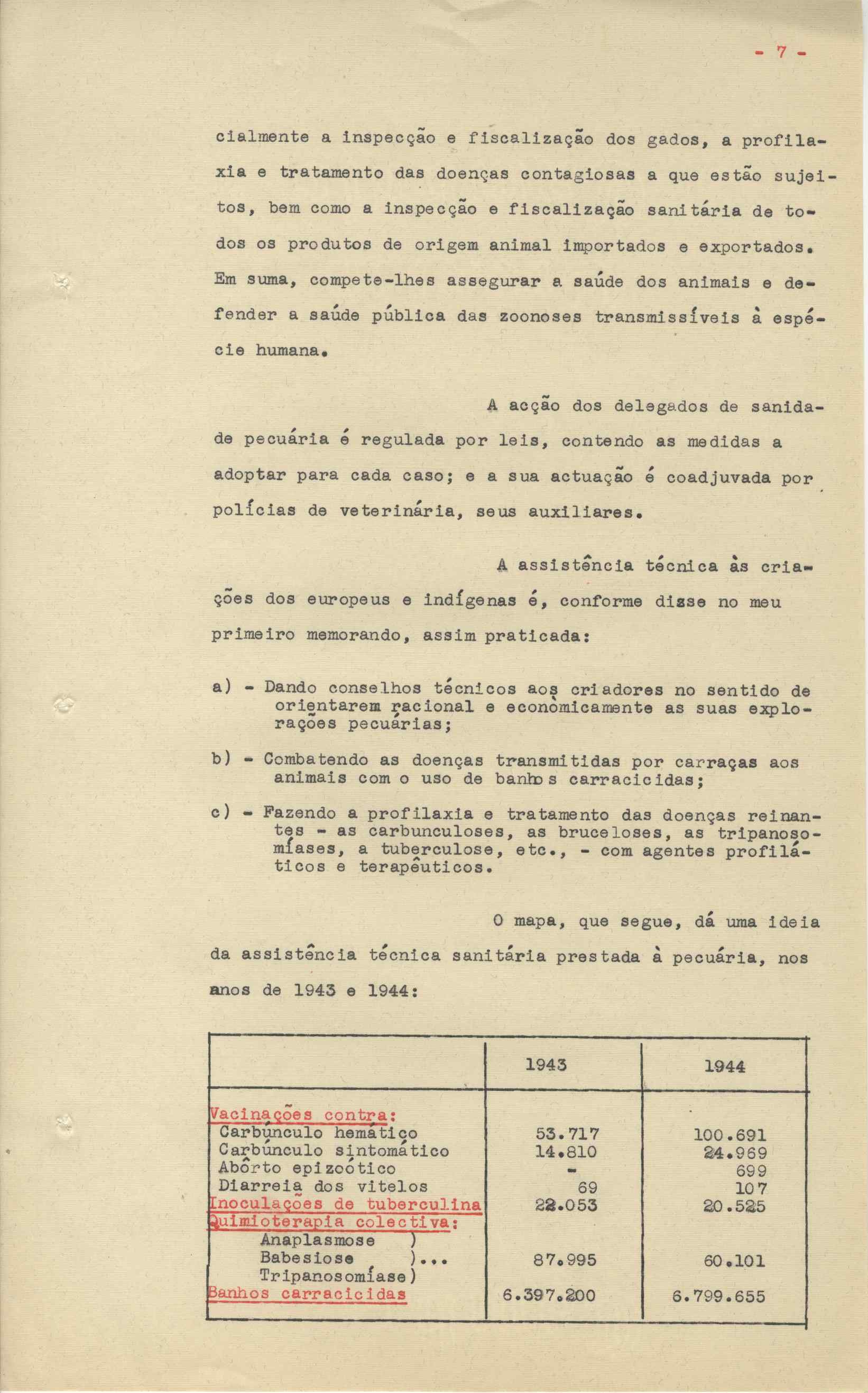 - 7 -

cialmente a inspecção e fiscalização dos gados, a profilaxia e tratamento das doenças contagiosas a que estão sujeitos, bem como a inspecção e fiscalização sanitária de todos os produtos de origem animal importados e exportados. Em suma, compete-lhes assegurar a saúde dos animais e defender a saúde pública das zoonoses transmissíveis à espécie humana.

A acção dos delegados de sanidade pecuária é regulada por leis, contendo as medidas a adoptar para cada caso; e a sua actuação é coadjuvada por polícias de veterinária, seus auxiliares.

A assistência técnica às criações dos europeus e indígenas é, conforme disse no meu primeiro memorando, assim praticada:

a) - Dando conselhos técnicos aos criadores no sentido de orientarem racional e econòmicamente as suas explorações pecuárias;

b) - Combatendo as doenças transmitidas por carraças aos animais com o uso de banhos carracicidas;

c) - Fazendo a profilaxia e tratamento das doenças reinantes - as carbunculoses, as bruceloses, as tripanosomíases, a tuberculose, etc., - com agentes profiláticos e terapêuticos.

O mapa, que segue, dá uma ideia da assistência técnica sanitária prestada à pecuária, nos anos de 1943 e 1944:

| | 1943 | 1944 |
|---|---|---|
| Vacinações contra: | | |
| Carbúnculo hemático | 53.717 | 100.691 |
| Carbúnculo sintomático | 14.810 | 24.969 |
| Abôrto epizoótico | - | 699 |
| Diarreia dos vitelos | 69 | 107 |
| Inoculações de tuberculina | 22.053 | 20.525 |
| Quimioterapia colectiva: | | |
| Anaplasmose ) Babesiose )... Tripanosomíase) | 87.995 | 60.101 |
| Banhos carracicidas | 6.397.200 | 6.799.655 |